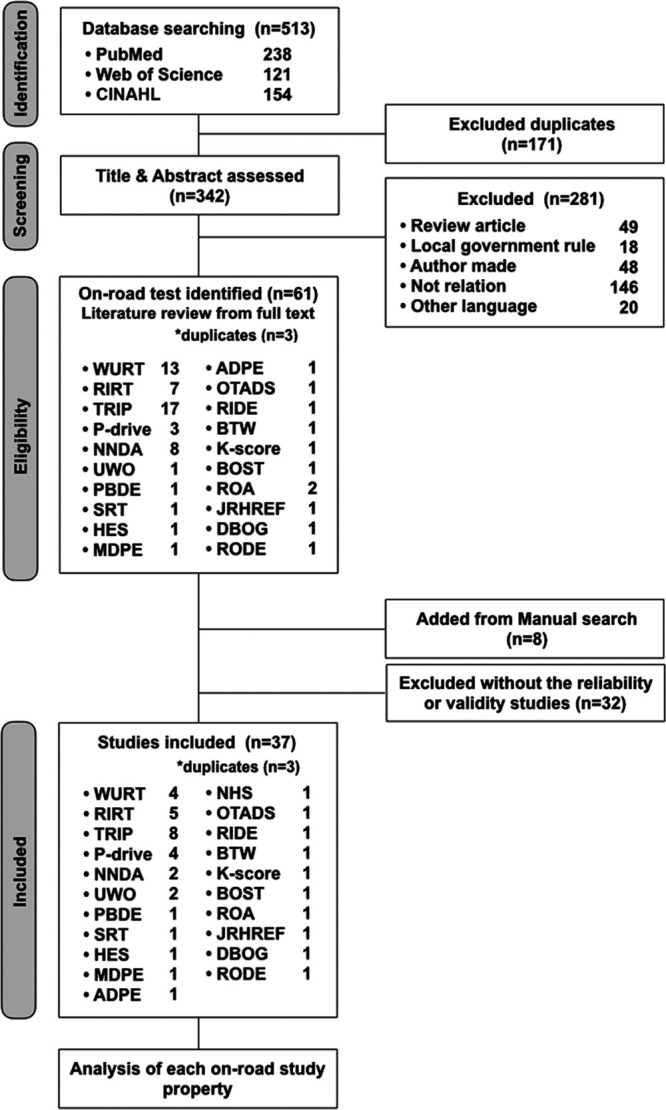 Identification

Database searching (n=513)
• PubMed 238
• Web of Science 121
• CINAHL 154

Excluded duplicates (n=171)

Screening

Title & Abstract assessed (n=342)

Excluded (n=281)
• Review article 49
• Local government rule 18
• Author made 48
• Not relation 146
• Other language 20

Eligibility

On-road test identified (n=61)
Literature review from full text
*duplicates (n=3)

• WURT 13
• RIRT 7
• TRIP 17
• P-drive 3
• NNDA 8
• UWO 1
• PBDE 1
• SRT 1
• HES 1
• MDPE 1

• ADPE 1
• OTADS 1
• RIDE 1
• BTW 1
• K-score 1
• BOST 1
• ROA 2
• JRHREF 1
• DBOG 1
• RODE 1

Added from Manual search (n=8)

Excluded without the reliability or validity studies (n=32)

Included

Studies included (n=37)
*duplicates (n=3)

• WURT 4
• RIRT 5
• TRIP 8
• P-drive 4
• NNDA 2
• UWO 2
• PBDE 1
• SRT 1
• HES 1
• MDPE 1
• ADPE 1

• NHS 1
• OTADS 1
• RIDE 1
• BTW 1
• K-score 1
• BOST 1
• ROA 1
• JRHREF 1
• DBOG 1
• RODE 1

Analysis of each on-road study property